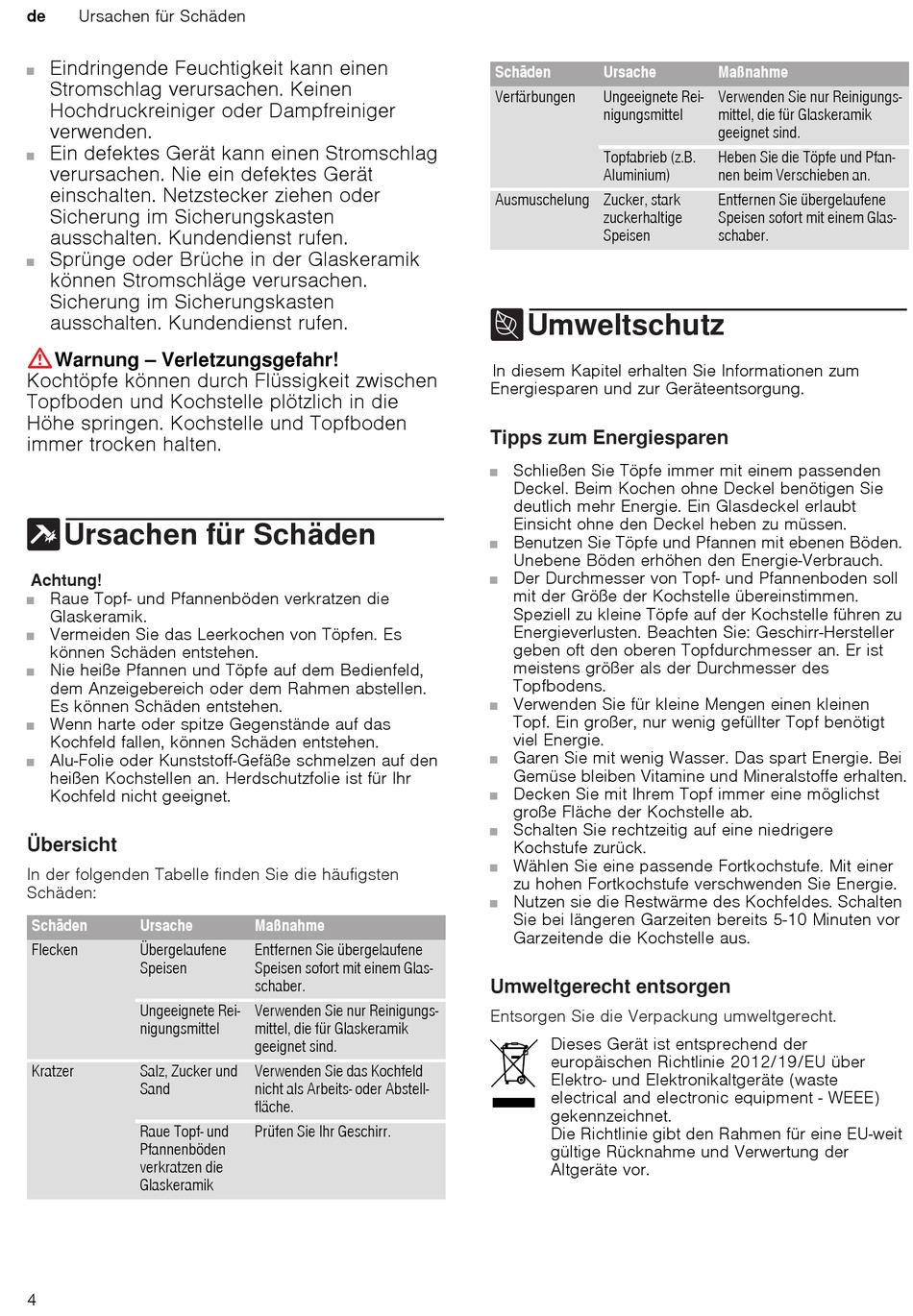 de Ursachen für Schäden

■ Eindringende Feuchtigkeit kann einen Stromschlag verursachen. Keinen Hochdruckreiniger oder Dampfreiniger verwenden.
■ Ein defektes Gerät kann einen Stromschlag verursachen. Nie ein defektes Gerät einschalten. Netzstecker ziehen oder Sicherung im Sicherungskasten ausschalten. Kundendienst rufen.
■ Sprünge oder Brüche in der Glaskeramik können Stromschläge verursachen. Sicherung im Sicherungskasten ausschalten. Kundendienst rufen.

Warnung – Verletzungsgefahr!
Kochtöpfe können durch Flüssigkeit zwischen Topfboden und Kochstelle plötzlich in die Höhe springen. Kochstelle und Topfboden immer trocken halten.

Ursachen für Schäden

Achtung!
■ Raue Topf- und Pfannenböden verkratzen die Glaskeramik.
■ Vermeiden Sie das Leerkochen von Töpfen. Es können Schäden entstehen.
■ Nie heiße Pfannen und Töpfe auf dem Bedienfeld, dem Anzeigebereich oder dem Rahmen abstellen. Es können Schäden entstehen.
■ Wenn harte oder spitze Gegenstände auf das Kochfeld fallen, können Schäden entstehen.
■ Alu-Folie oder Kunststoff-Gefäße schmelzen auf den heißen Kochstellen an. Herdschutzfolie ist für Ihr Kochfeld nicht geeignet.

Übersicht

In der folgenden Tabelle finden Sie die häufigsten Schäden:

| Schäden | Ursache | Maßnahme |
|---|---|---|
| Flecken | Übergelaufene Speisen | Entfernen Sie übergelaufene Speisen sofort mit einem Glasschaber. |
| | Ungeeignete Reinigungsmittel | Verwenden Sie nur Reinigungsmittel, die für Glaskeramik geeignet sind. |
| Kratzer | Salz, Zucker und Sand | Verwenden Sie das Kochfeld nicht als Arbeits- oder Abstellfläche. |
| | Raue Topf- und Pfannenböden verkratzen die Glaskeramik | Prüfen Sie Ihr Geschirr. |

| Schäden | Ursache | Maßnahme |
|---|---|---|
| Verfärbungen | Ungeeignete Reinigungsmittel | Verwenden Sie nur Reinigungsmittel, die für Glaskeramik geeignet sind. |
| | Topfabrieb (z.B. Aluminium) | Heben Sie die Töpfe und Pfannen beim Verschieben an. |
| Ausmuschelung | Zucker, stark zuckerhaltige Speisen | Entfernen Sie übergelaufene Speisen sofort mit einem Glasschaber. |

Umweltschutz

In diesem Kapitel erhalten Sie Informationen zum Energiesparen und zur Geräteentsorgung.

Tipps zum Energiesparen

■ Schließen Sie Töpfe immer mit einem passenden Deckel. Beim Kochen ohne Deckel benötigen Sie deutlich mehr Energie. Ein Glasdeckel erlaubt Einsicht ohne den Deckel heben zu müssen.
■ Benutzen Sie Töpfe und Pfannen mit ebenen Böden. Unebene Böden erhöhen den Energie-Verbrauch.
■ Der Durchmesser von Topf- und Pfannenboden soll mit der Größe der Kochstelle übereinstimmen. Speziell zu kleine Töpfe auf der Kochstelle führen zu Energieverlusten. Beachten Sie: Geschirr-Hersteller geben oft den oberen Topfdurchmesser an. Er ist meistens größer als der Durchmesser des Topfbodens.
■ Verwenden Sie für kleine Mengen einen kleinen Topf. Ein großer, nur wenig gefüllter Topf benötigt viel Energie.
■ Garen Sie mit wenig Wasser. Das spart Energie. Bei Gemüse bleiben Vitamine und Mineralstoffe erhalten.
■ Decken Sie mit Ihrem Topf immer eine möglichst große Fläche der Kochstelle ab.
■ Schalten Sie rechtzeitig auf eine niedrigere Kochstufe zurück.
■ Wählen Sie eine passende Fortkochstufe. Mit einer zu hohen Fortkochstufe verschwenden Sie Energie.
■ Nutzen sie die Restwärme des Kochfeldes. Schalten Sie bei längeren Garzeiten bereits 5-10 Minuten vor Garzeitende die Kochstelle aus.

Umweltgerecht entsorgen

Entsorgen Sie die Verpackung umweltgerecht.

Dieses Gerät ist entsprechend der europäischen Richtlinie 2012/19/EU über Elektro- und Elektronikaltgeräte (waste electrical and electronic equipment - WEEE) gekennzeichnet.
Die Richtlinie gibt den Rahmen für eine EU-weit gültige Rücknahme und Verwertung der Altgeräte vor.

4